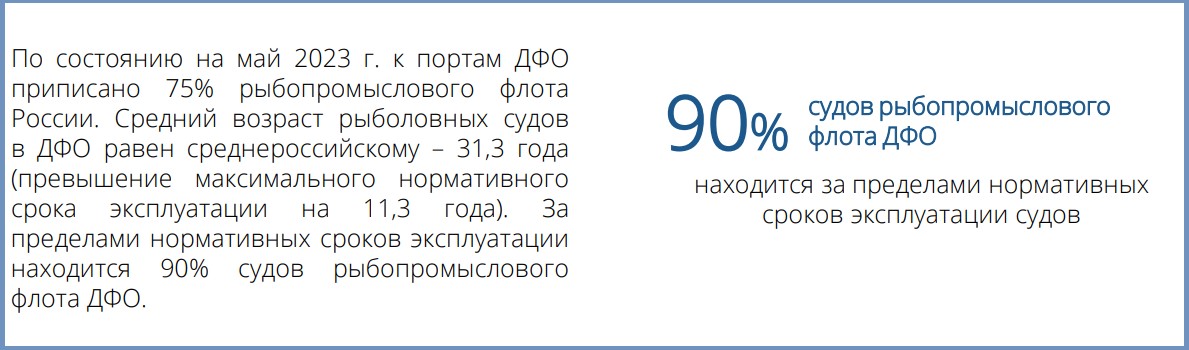 По состоянию на май 2023 г. к портам ДФО приписано 75% рыбопромыслового флота России. Средний возраст рыболовных судов в ДФО равен среднероссийскому – 31,3 года (превышение максимального нормативного срока эксплуатации на 11,3 года). За пределами нормативных сроков эксплуатации находится 90% судов рыбопромыслового флота ДФО.

90% судов рыбопромыслового флота ДФО

находится за пределами нормативных сроков эксплуатации судов